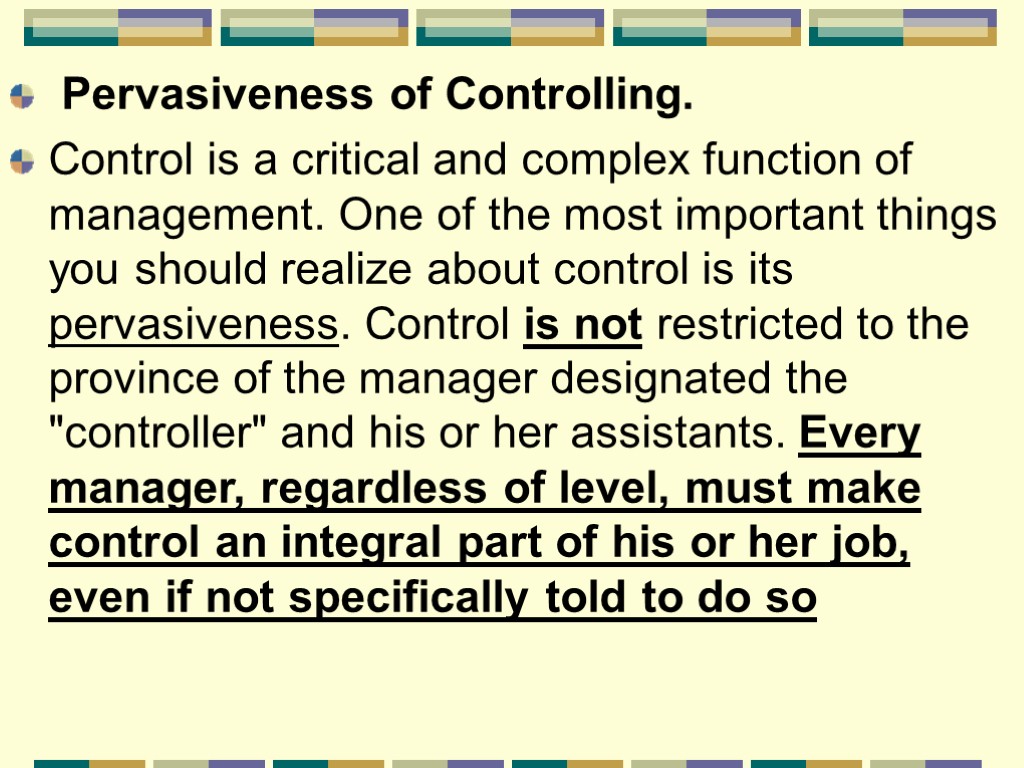 Pervasiveness of Controlling.

Control is a critical and complex function of management. One of the most important things you should realize about control is its pervasiveness. Control is not restricted to the province of the manager designated the "controller" and his or her assistants. Every manager, regardless of level, must make control an integral part of his or her job, even if not specifically told to do so